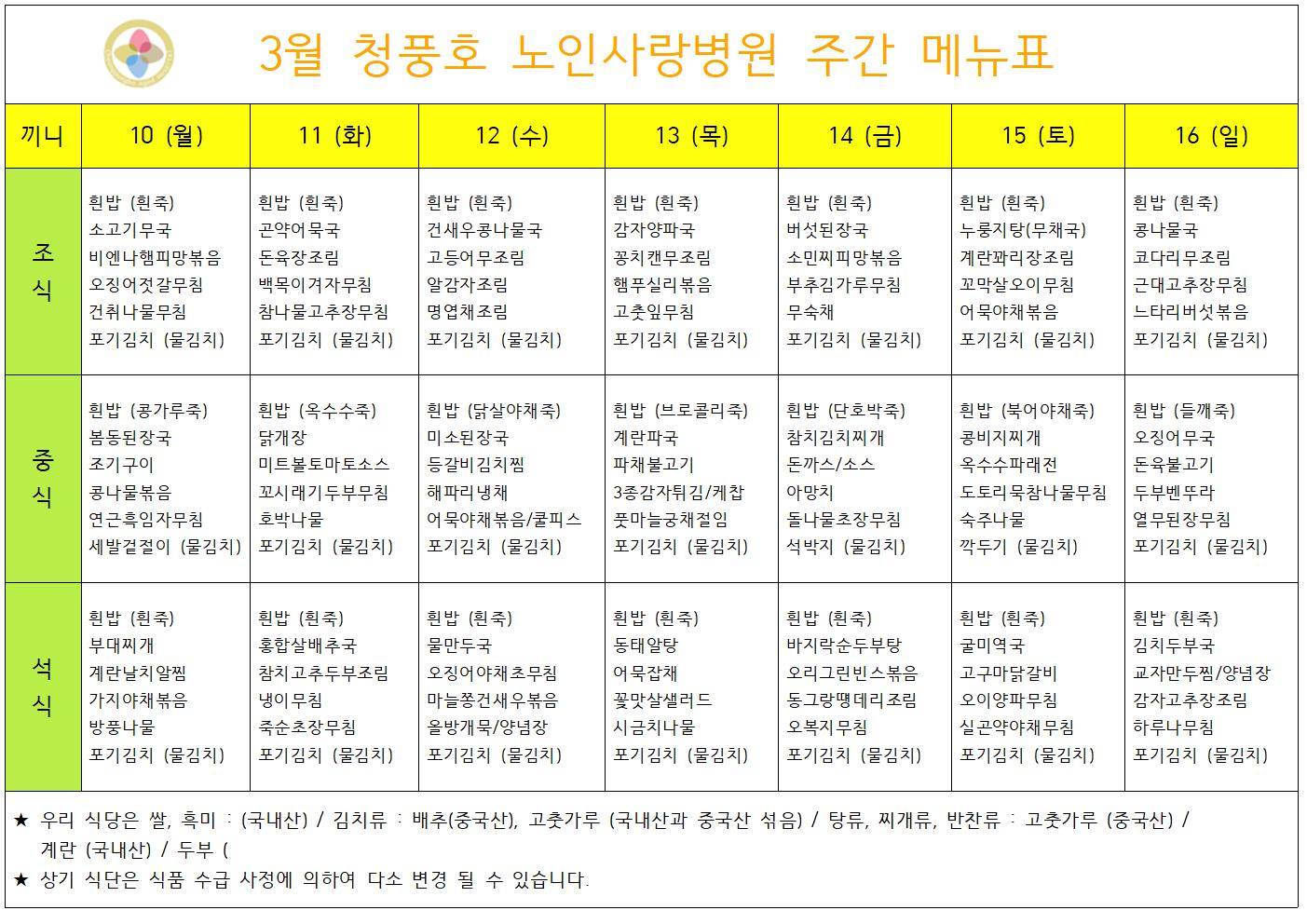 3월 청풍호 노인사랑병원 주간 메뉴표

| 끼니 | 10 (월) | 11 (화) | 12 (수) | 13 (목) | 14 (금) | 15 (토) | 16 (일) |
|---|---|---|---|---|---|---|---|
| 조식 | 흰밥 (흰죽) 소고기무국 비엔나햄피망볶음 오징어젓갈무침 건취나물무침 포기김치 (물김치) | 흰밥 (흰죽) 곤약어묵국 돈육장조림 백목이겨자무침 참나물고추장무침 포기김치 (물김치) | 흰밥 (흰죽) 건새우콩나물국 고등어무조림 알감자조림 명엽채조림 포기김치 (물김치) | 흰밥 (흰죽) 감자양파국 꽁치캔무조림 햄푸실리볶음 고춧잎무침 포기김치 (물김치) | 흰밥 (흰죽) 버섯된장국 소민찌피망볶음 부추김가루무침 무숙채 포기김치 (물김치) | 흰밥 (흰죽) 누룽지탕(무채국) 계란꽈리장조림 꼬막살오이무침 어묵야채볶음 포기김치 (물김치) | 흰밥 (흰죽) 콩나물국 코다리무조림 근대고추장무침 느타리버섯볶음 포기김치 (물김치) |
| 중식 | 흰밥 (콩가루죽) 봄동된장국 조기구이 콩나물볶음 연근흑임자무침 세발겉절이 (물김치) | 흰밥 (옥수수죽) 닭개장 미트볼토마토소스 꼬시래기두부무침 호박나물 포기김치 (물김치) | 흰밥 (닭살야채죽) 미소된장국 등갈비김치찜 해파리냉채 어묵야채볶음/쿨피스 포기김치 (물김치) | 흰밥 (브로콜리죽) 계란파국 파채불고기 3종감자튀김/케찹 풋마늘궁채절임 포기김치 (물김치) | 흰밥 (단호박죽) 참치김치찌개 돈까스/소스 아망치 돌나물초장무침 석박지 (물김치) | 흰밥 (북어야채죽) 콩비지찌개 옥수수파래전 도토리묵참나물무침 숙주나물 깍두기 (물김치) | 흰밥 (들깨죽) 오징어무국 돈육불고기 두부벤뚜라 열무된장무침 포기김치 (물김치) |
| 석식 | 흰밥 (흰죽) 부대찌개 계란날치알찜 가지야채볶음 방풍나물 포기김치 (물김치) | 흰밥 (흰죽) 홍합살배추국 참치고추두부조림 냉이무침 죽순초장무침 포기김치 (물김치) | 흰밥 (흰죽) 물만두국 오징어야채초무침 마늘쫑건새우볶음 올방개묵/양념장 포기김치 (물김치) | 흰밥 (흰죽) 동태알탕 어묵잡채 꽃맛살샐러드 시금치나물 포기김치 (물김치) | 흰밥 (흰죽) 바지락순두부탕 오리그린빈스볶음 동그랑땡데리조림 오복지무침 포기김치 (물김치) | 흰밥 (흰죽) 굴미역국 고구마닭갈비 오이양파무침 실곤약야채무침 포기김치 (물김치) | 흰밥 (흰죽) 김치두부국 교자만두찜/양념장 감자고추장조림 하루나무침 포기김치 (물김치) |

★ 우리 식당은 쌀, 흑미 : (국내산) / 김치류 : 배추(중국산), 고춧가루 (국내산과 중국산 섞음) / 탕류, 찌개류, 반찬류 : 고춧가루 (중국산) / 계란 (국내산) / 두부 (
★ 상기 식단은 식품 수급 사정에 의하여 다소 변경 될 수 있습니다.